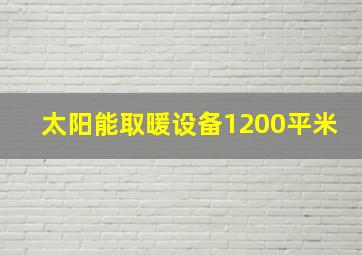 太阳能取暖设备1200平米